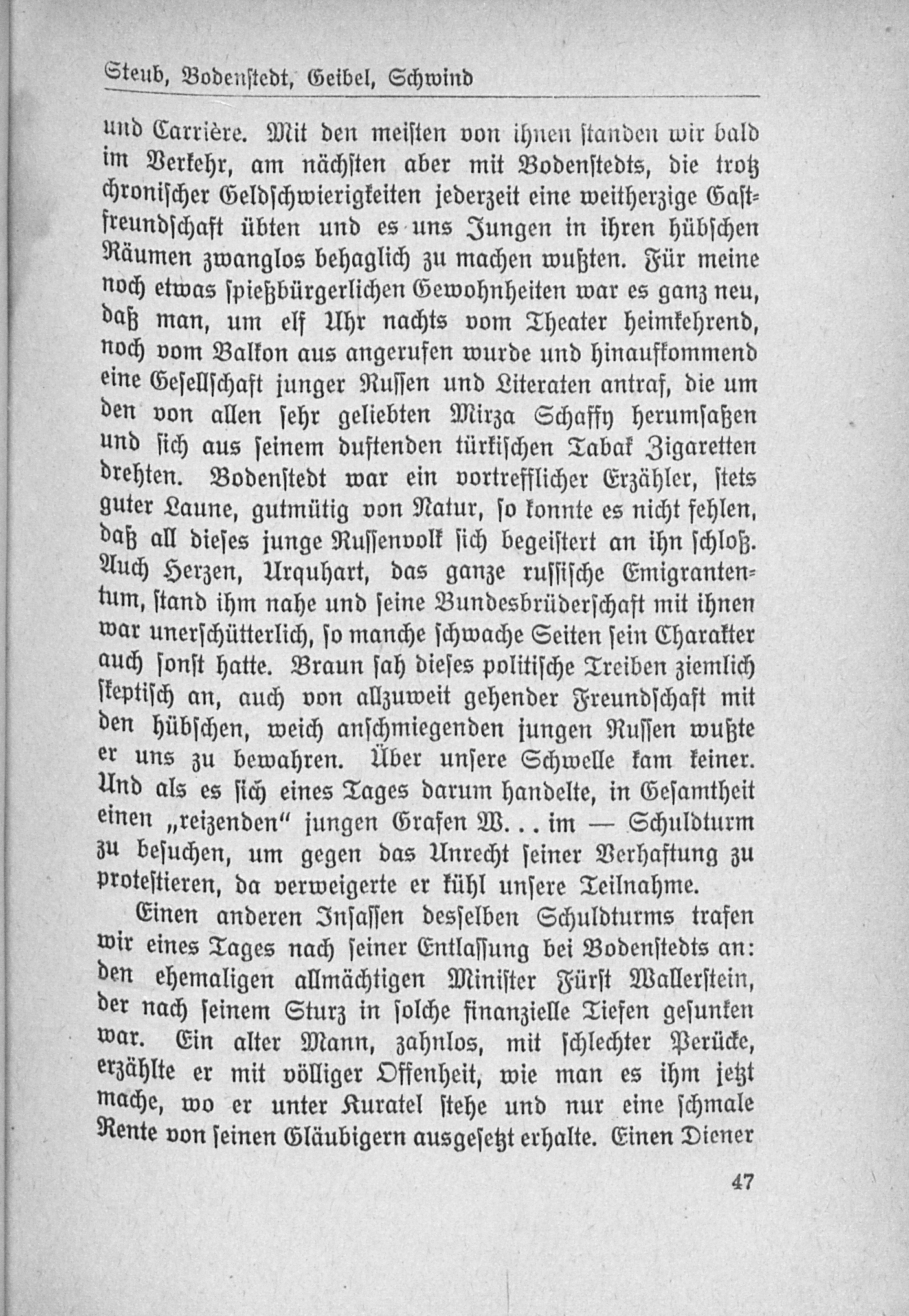 Steub, Bodenstedt, Geibel, Schwind

und Carrière. Mit den meisten von ihnen standen wir bald im Verkehr, am nächsten aber mit Bodenstedts, die trotz chronischer Geldschwierigkeiten jederzeit eine weitherzige Gastfreundschaft übten und es uns Jungen in ihren hübschen Räumen zwanglos behaglich zu machen wußten. Für meine noch etwas spießbürgerlichen Gewohnheiten war es ganz neu, daß man, um elf Uhr nachts vom Theater heimkehrend, noch vom Balkon aus angerufen wurde und hinaufkommend eine Gesellschaft junger Russen und Literaten antraf, die um den von allen sehr geliebten Mirza Schaffy herumsaßen und sich aus seinem duftenden türkischen Tabak Zigaretten drehten. Bodenstedt war ein vortrefflicher Erzähler, stets guter Laune, gutmütig von Natur, so konnte es nicht fehlen, daß all dieses junge Russenvolk sich begeistert an ihn schloß. Auch Herzen, Urquhart, das ganze russische Emigrantentum, stand ihm nahe und seine Bundesbrüderschaft mit ihnen war unerschütterlich, so manche schwache Seiten sein Charakter auch sonst hatte. Braun sah dieses politische Treiben ziemlich skeptisch an, auch von allzuweit gehender Freundschaft mit den hübschen, weich anschmiegenden jungen Russen wußte er uns zu bewahren. Über unsere Schwelle kam keiner. Und als es sich eines Tages darum handelte, in Gesamtheit einen „reizenden" jungen Grafen W. . . im — Schuldturm zu besuchen, um gegen das Unrecht seiner Verhaftung zu protestieren, da verweigerte er kühl unsere Teilnahme.

Einen anderen Insassen desselben Schuldturms trafen wir eines Tages nach seiner Entlassung bei Bodenstedts an: den ehemaligen allmächtigen Minister Fürst Wallerstein, der nach seinem Sturz in solche finanzielle Tiefen gesunken war. Ein alter Mann, zahnlos, mit schlechter Perücke, erzählte er mit völliger Offenheit, wie man es ihm jetzt mache, wo er unter Kuratel stehe und nur eine schmale Rente von seinen Gläubigern ausgesetzt erhalte. Einen Diener

47